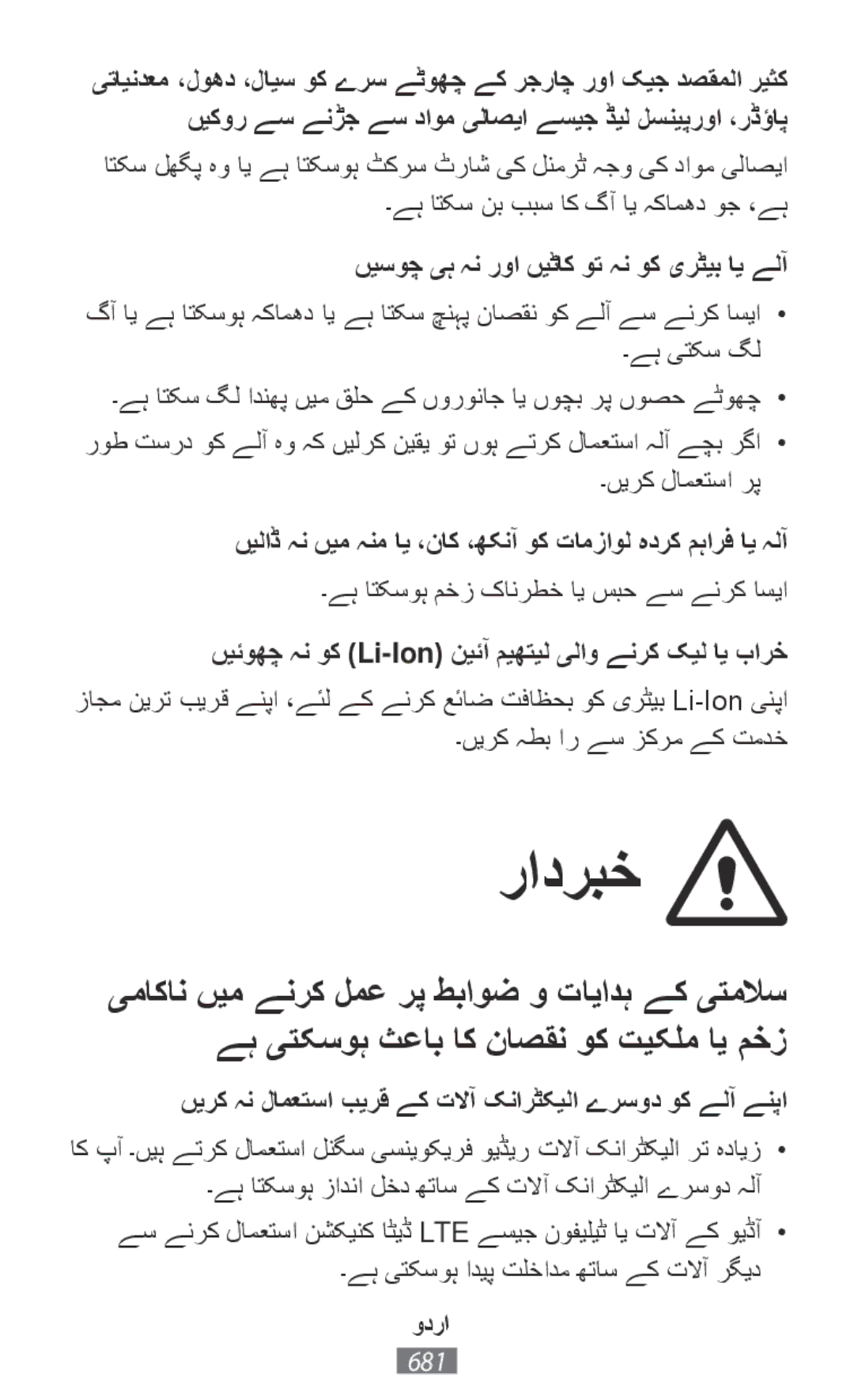 کثیر المقصد جیک اور چارجر کے چھوٹے سرے کو سیال، دھول، معدنیاتی پاؤڈر، اورپینسل لیڈ جیسے ایصالی مواد سے جڑنے سے روکیں

ایصالی مواد کی وجہ ٹرمنل کی شارٹ سرکٹ ہوسکتا ہے یا وہ پگھل سکتا ہے، جو دھماکہ یا آگ کا سبب بن سکتا ہے۔

آلے یا بیٹری کو نہ تو کاٹیں اور نہ ہی چوسیں

• ایسا کرنے سے آلے کو نقصان پہنچ سکتا ہے یا دھماکہ ہوسکتا ہے یا آگ لگ سکتی ہے۔

• چھوٹے حصوں پر بچوں یا جانوروں کے حلق میں پھندا لگ سکتا ہے۔

• اگر بچے آلہ استعمال کرتے ہوں تو یقین کرلیں کہ وہ آلے کو درست طور پر استعمال کریں۔

آلہ یا فراہم کردہ لوازمات کو آنکھ، کان، یا منہ میں نہ ڈالیں

ایسا کرنے سے حبس یا خطرناک زخم ہوسکتا ہے۔

خراب یا لیک کرنے والی لیتھیم آئین (Li-Ion) کو نہ چھوئیں

اپنی Li-Ion بیٹری کو بحفاظت ضائع کرنے کے لئے، اپنے قریب ترین مجاز خدمت کے مرکز سے رابطہ کریں۔

خبردار

سلامتی کے ہدایات و ضوابط پر عمل کرنے میں ناکامی زخم یا ملکیت کو نقصان کا باعث ہوسکتی ہے

اپنے آلے کو دوسرے الیکٹرانک آلات کے قریب استعمال نہ کریں

• زیادہ تر الیکٹرانک آلات ریڈیو فریکوینسی سگنل استعمال کرتے ہیں۔ آپ کا آلہ دوسرے الیکٹرانک آلات کے ساتھ دخل انداز ہوسکتا ہے۔

• آڈیو کے آلات یا ٹیلیفون جیسے LTE ڈیٹا کنیکشن استعمال کرنے سے دیگر آلات کے ساتھ مداخلت پیدا ہوسکتی ہے۔

اردو

681